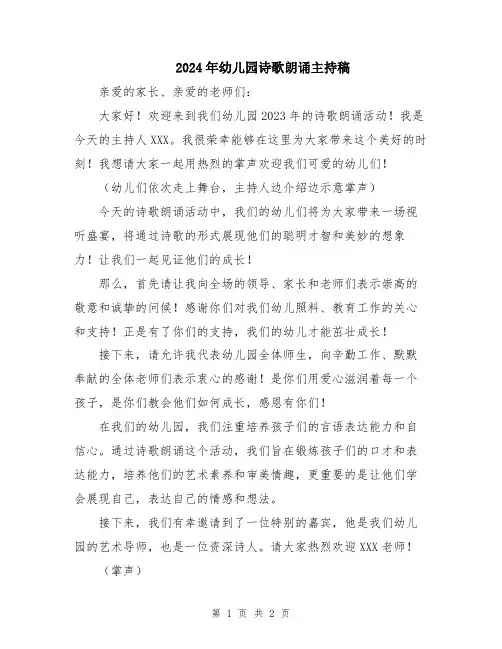 2024年幼儿园诗歌朗诵主持稿

亲爱的家长、亲爱的老师们：

大家好！欢迎来到我们幼儿园2023年的诗歌朗诵活动！我是今天的主持人XXX。我很荣幸能够在这里为大家带来这个美好的时刻！我想请大家一起用热烈的掌声欢迎我们可爱的幼儿们！

（幼儿们依次走上舞台，主持人边介绍边示意掌声）

今天的诗歌朗诵活动中，我们的幼儿们将为大家带来一场视听盛宴，将通过诗歌的形式展现他们的聪明才智和美妙的想象力！让我们一起见证他们的成长！

那么，首先请让我向全场的领导、家长和老师们表示崇高的敬意和诚挚的问候！感谢你们对我们幼儿照料、教育工作的关心和支持！正是有了你们的支持，我们的幼儿才能茁壮成长！

接下来，请允许我代表幼儿园全体师生，向辛勤工作、默默奉献的全体老师们表示衷心的感谢！是你们用爱心滋润着每一个孩子，是你们教会他们如何成长，感恩有你们！

在我们的幼儿园，我们注重培养孩子们的言语表达能力和自信心。通过诗歌朗诵这个活动，我们旨在锻炼孩子们的口才和表达能力，培养他们的艺术素养和审美情趣，更重要的是让他们学会展现自己，表达自己的情感和想法。

接下来，我们有幸邀请到了一位特别的嘉宾，他是我们幼儿园的艺术导师，也是一位资深诗人。请大家热烈欢迎XXX老师！

（掌声）

第 1 页 共 2 页